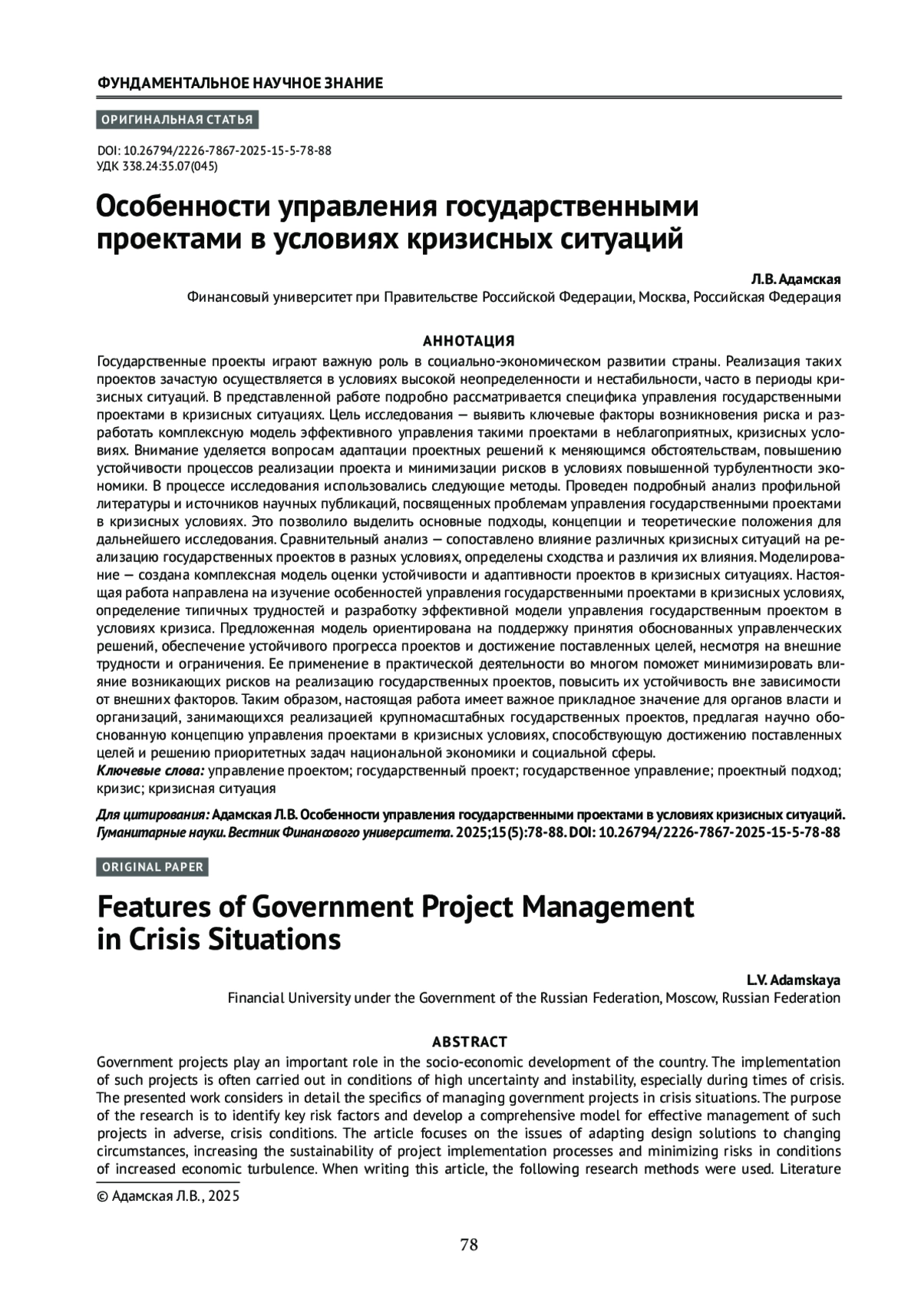 ФУНДАМЕНТАЛЬНОЕ НАУЧНОЕ ЗНАНИЕ

ОРИГИНАЛЬНАЯ СТАТЬЯ

DOI: 10.26794/2226-7867-2025-15-5-78-88
УДК 338.24:35.07(045)

Особенности управления государственными проектами в условиях кризисных ситуаций

Л.В. Адамская
Финансовый университет при Правительстве Российской Федерации, Москва, Российская Федерация

АННОТАЦИЯ
Государственные проекты играют важную роль в социально-экономическом развитии страны. Реализация таких проектов зачастую осуществляется в условиях высокой неопределенности и нестабильности, часто в периоды кризисных ситуаций. В представленной работе подробно рассматривается специфика управления государственными проектами в кризисных ситуациях. Цель исследования — выявить ключевые факторы возникновения риска и разработать комплексную модель эффективного управления такими проектами в неблагоприятных, кризисных условиях. Внимание уделяется вопросам адаптации проектных решений к меняющимся обстоятельствам, повышению устойчивости процессов реализации проекта и минимизации рисков в условиях повышенной турбулентности экономики. В процессе исследования использовались следующие методы. Проведен подробный анализ профильной литературы и источников научных публикаций, посвященных проблемам управления государственными проектами в кризисных условиях. Это позволило выделить основные подходы, концепции и теоретические положения для дальнейшего исследования. Сравнительный анализ — сопоставлено влияние различных кризисных ситуаций на реализацию государственных проектов в разных условиях, определены сходства и различия их влияния. Моделирование — создана комплексная модель оценки устойчивости и адаптивности проектов в кризисных ситуациях. Настоящая работа направлена на изучение особенностей управления государственными проектами в кризисных условиях, определение типичных трудностей и разработку эффективной модели управления государственным проектом в условиях кризиса. Предложенная модель ориентирована на поддержку принятия обоснованных управленческих решений, обеспечение устойчивого прогресса проектов и достижение поставленных целей, несмотря на внешние трудности и ограничения. Ее применение в практической деятельности во многом поможет минимизировать влияние возникающих рисков на реализацию государственных проектов, повысить их устойчивость вне зависимости от внешних факторов. Таким образом, настоящая работа имеет важное прикладное значение для органов власти и организаций, занимающихся реализацией крупномасштабных государственных проектов, предлагая научно обоснованную концепцию управления проектами в кризисных условиях, способствующую достижению поставленных целей и решению приоритетных задач национальной экономики и социальной сферы.
Ключевые слова: управление проектом; государственный проект; государственное управление; проектный подход; кризис; кризисная ситуация

Для цитирования: Адамская Л.В. Особенности управления государственными проектами в условиях кризисных ситуаций. Гуманитарные науки. Вестник Финансового университета. 2025;15(5):78-88. DOI: 10.26794/2226-7867-2025-15-5-78-88

ORIGINAL PAPER

Features of Government Project Management in Crisis Situations

L.V. Adamskaya
Financial University under the Government of the Russian Federation, Moscow, Russian Federation

ABSTRACT
Government projects play an important role in the socio-economic development of the country. The implementation of such projects is often carried out in conditions of high uncertainty and instability, especially during times of crisis. The presented work considers in detail the specifics of managing government projects in crisis situations. The purpose of the research is to identify key risk factors and develop a comprehensive model for effective management of such projects in adverse, crisis conditions. The article focuses on the issues of adapting design solutions to changing circumstances, increasing the sustainability of project implementation processes and minimizing risks in conditions of increased economic turbulence. When writing this article, the following research methods were used. Literature

© Адамская Л.В., 2025

78